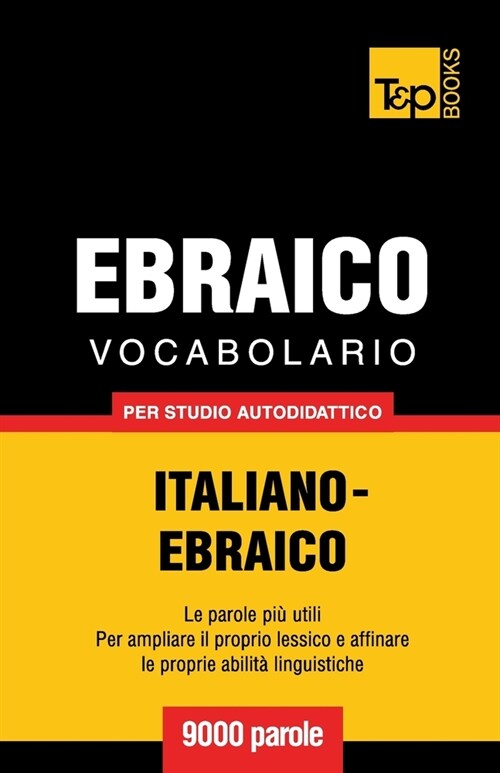 T&P BOOKS

EBRAICO
VOCABOLARIO

PER STUDIO AUTODIDATTICO

ITALIANO-EBRAICO

Le parole più utili
Per ampliare il proprio lessico e affinare le proprie abilità linguistiche

9000 parole